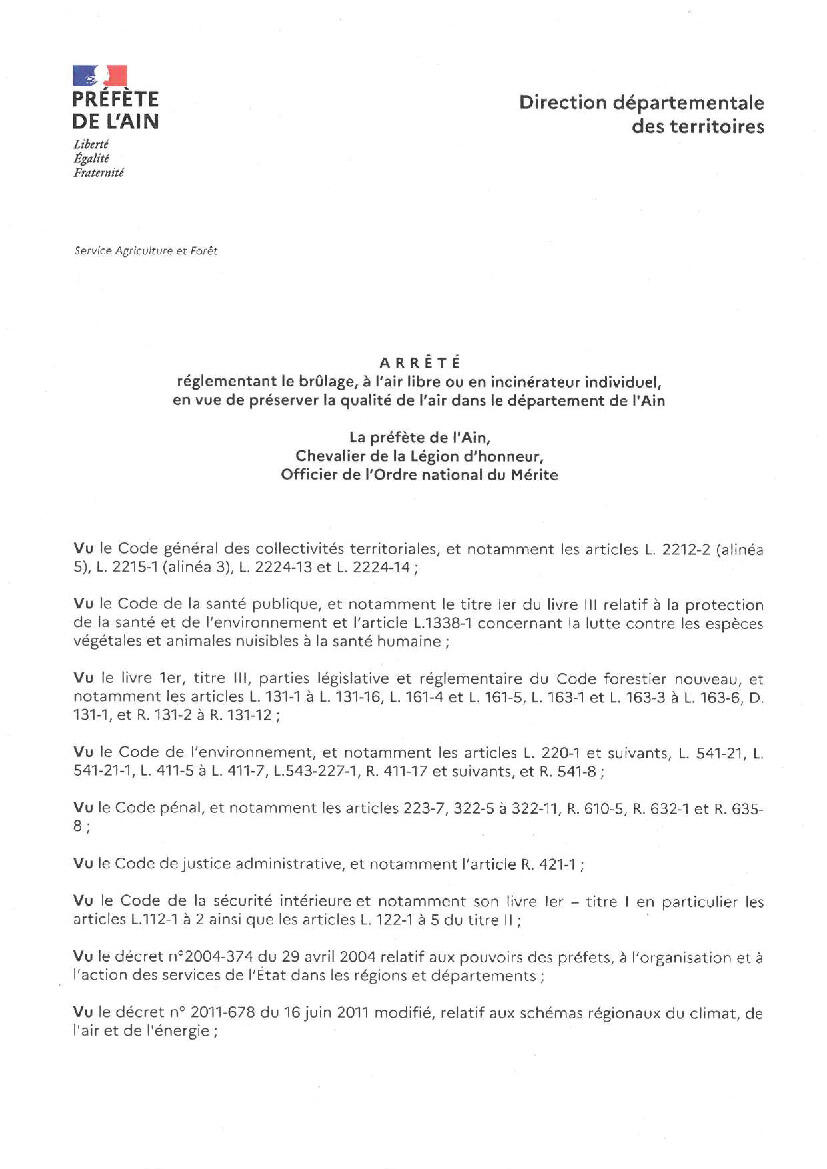 PRÉFÈTE DE L'AIN
Liberté
Égalité
Fraternité

Direction départementale des territoires

Service Agriculture et Forêt

ARRÊTÉ
réglementant le brûlage, à l'air libre ou en incinérateur individuel, en vue de préserver la qualité de l'air dans le département de l'Ain

La préfète de l'Ain,
Chevalier de la Légion d'honneur,
Officier de l'Ordre national du Mérite

Vu le Code général des collectivités territoriales, et notamment les articles L. 2212-2 (alinéa 5), L. 2215-1 (alinéa 3), L. 2224-13 et L. 2224-14 ;

Vu le Code de la santé publique, et notamment le titre Ier du livre III relatif à la protection de la santé et de l'environnement et l'article L.1338-1 concernant la lutte contre les espèces végétales et animales nuisibles à la santé humaine ;

Vu le livre 1er, titre III, parties législative et réglementaire du Code forestier nouveau, et notamment les articles L. 131-1 à L. 131-16, L. 161-4 et L. 161-5, L. 163-1 et L. 163-3 à L. 163-6, D. 131-1, et R. 131-2 à R. 131-12 ;

Vu le Code de l'environnement, et notamment les articles L. 220-1 et suivants, L. 541-21, L. 541-21-1, L. 411-5 à L. 411-7, L.543-227-1, R. 411-17 et suivants, et R. 541-8 ;

Vu le Code pénal, et notamment les articles 223-7, 322-5 à 322-11, R. 610-5, R. 632-1 et R. 635-8 ;

Vu le Code de justice administrative, et notamment l'article R. 421-1 ;

Vu le Code de la sécurité intérieure et notamment son livre Ier – titre I en particulier les articles L.112-1 à 2 ainsi que les articles L. 122-1 à 5 du titre II ;

Vu le décret n°2004-374 du 29 avril 2004 relatif aux pouvoirs des préfets, à l'organisation et à l'action des services de l'État dans les régions et départements ;

Vu le décret n° 2011-678 du 16 juin 2011 modifié, relatif aux schémas régionaux du climat, de l'air et de l'énergie ;